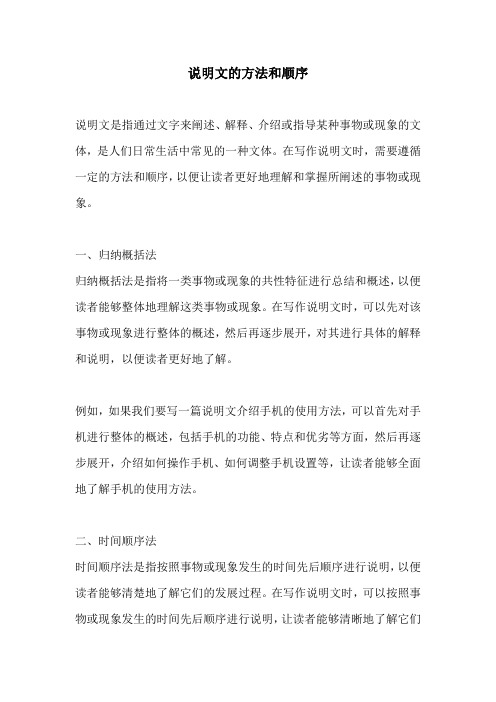 说明文的方法和顺序

说明文是指通过文字来阐述、解释、介绍或指导某种事物或现象的文体，是人们日常生活中常见的一种文体。在写作说明文时，需要遵循一定的方法和顺序，以便让读者更好地理解和掌握所阐述的事物或现象。

一、归纳概括法
归纳概括法是指将一类事物或现象的共性特征进行总结和概述，以便读者能够整体地理解这类事物或现象。在写作说明文时，可以先对该事物或现象进行整体的概述，然后再逐步展开，对其进行具体的解释和说明，以便读者更好地了解。

例如，如果我们要写一篇说明文介绍手机的使用方法，可以首先对手机进行整体的概述，包括手机的功能、特点和优劣等方面，然后再逐步展开，介绍如何操作手机、如何调整手机设置等，让读者能够全面地了解手机的使用方法。

二、时间顺序法
时间顺序法是指按照事物或现象发生的时间先后顺序进行说明，以便读者能够清楚地了解它们的发展过程。在写作说明文时，可以按照事物或现象发生的时间先后顺序进行说明，让读者能够清晰地了解它们